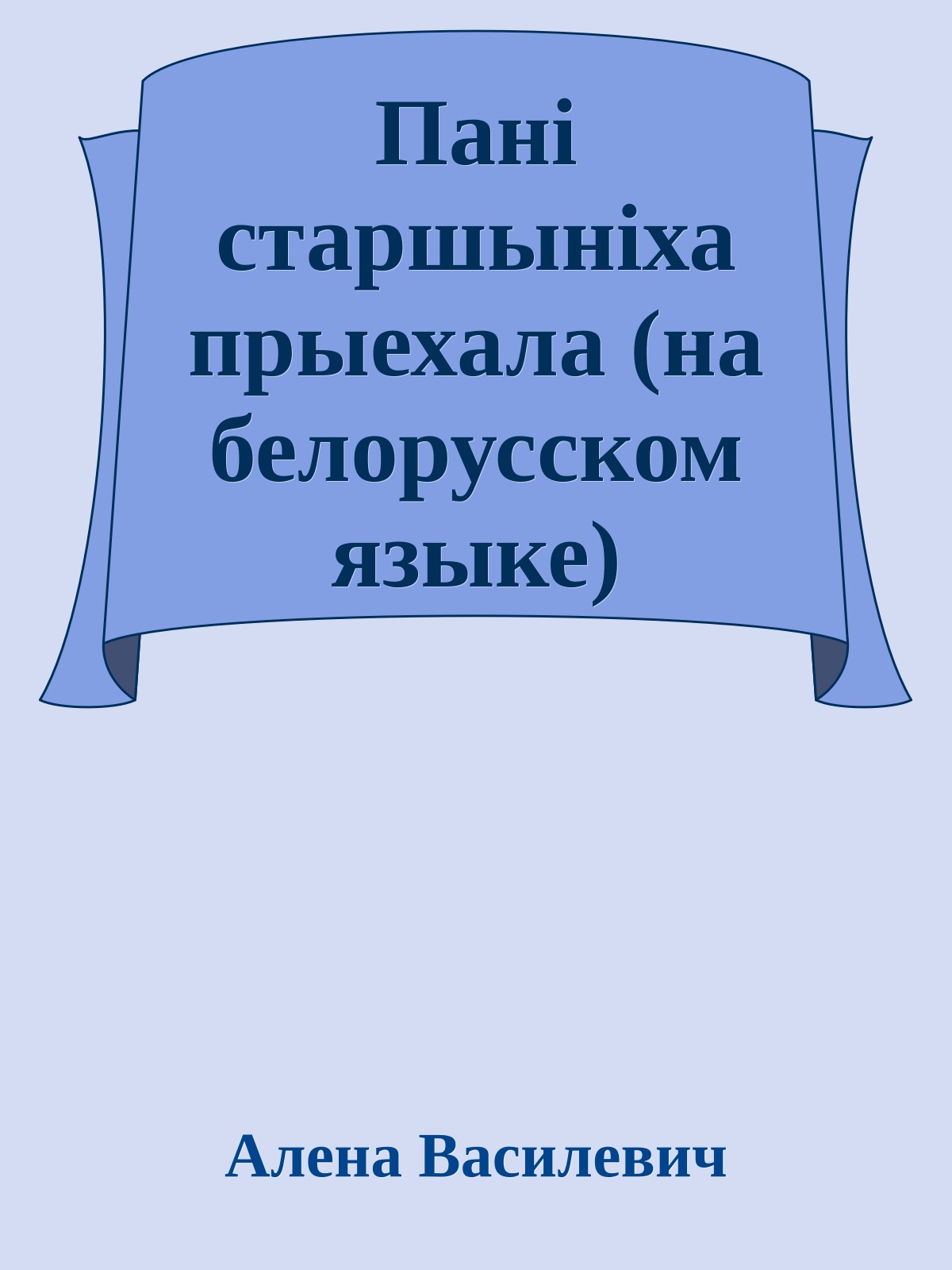 Пані старшыніха прыехала (на белорусском языке)

Алена Василевич